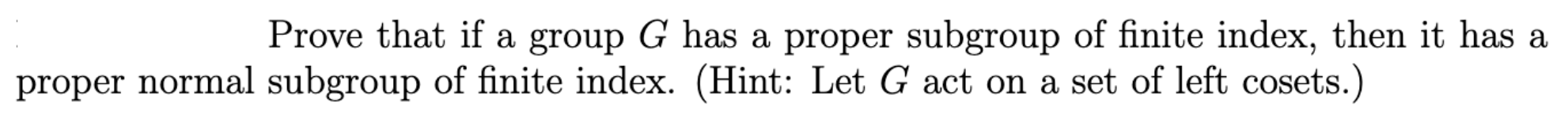 Prove that if a group $G$ has a proper subgroup of finite index, then it has a proper normal subgroup of finite index. (Hint: Let $G$ act on a set of left cosets.)